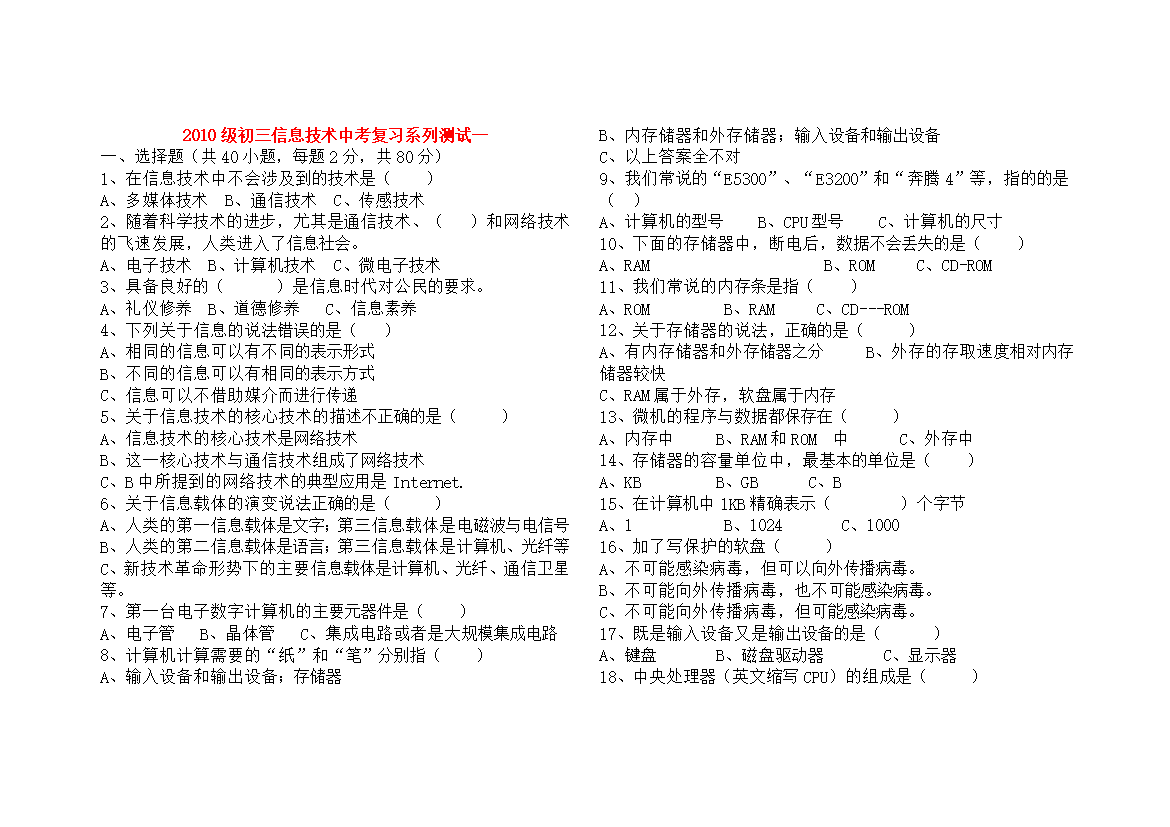 2010 级初三信息技术中考复习系列测试一

一、选择题（共 40 小题，每题 2 分，共 80 分）

1、在信息技术中不会涉及到的技术是（　　）

A、多媒体技术　B、通信技术　C、传感技术

2、随着科学技术的进步，尤其是通信技术、（　　）和网络技术的飞速发展，人类进入了信息社会。

A、电子技术　B、计算机技术　C、微电子技术

3、具备良好的（　　）是信息时代对公民的要求。

A、礼仪修养　B、道德修养　C、信息素养

4、下列关于信息的说法错误的是（　　）

A、相同的信息可以有不同的表示形式

B、不同的信息可以有相同的表示方式

C、信息可以不借助媒介而进行传递

5、关于信息技术的核心技术的描述不正确的是（　　）

A、信息技术的核心技术是网络技术

B、这一核心技术与通信技术组成了网络技术

C、B 中所提到的网络技术的典型应用是 Internet.

6、关于信息载体的演变说法正确的是（　　）

A、人类的第一信息载体是文字；第三信息载体是电磁波与电信号

B、人类的第二信息载体是语言；第三信息载体是计算机、光纤等

C、新技术革命形势下的主要信息载体是计算机、光纤、通信卫星等。

7、第一台电子数字计算机的主要元器件是（　　）

A、电子管　B、晶体管　C、集成电路或者是大规模集成电路

8、计算机计算需要的“纸”和“笔”分别指（　　）

A、输入设备和输出设备；存储器

B、内存储器和外存储器；输入设备和输出设备

C、以上答案全不对

9、我们常说的“E5300”、“E3200”和“奔腾 4”等，指的的是（　）

A、计算机的型号　B、CPU 型号　C、计算机的尺寸

10、下面的存储器中，断电后，数据不会丢失的是（　　）

A、RAM　B、ROM　C、CD-ROM

11、我们常说的内存条是指（　　）

A、ROM　B、RAM　C、CD---ROM

12、关于存储器的说法，正确的是（　　）

A、有内存储器和外存储器之分　B、外存的存取速度相对内存储器较快

C、RAM 属于外存，软盘属于内存

13、微机的程序与数据都保存在（　　）

A、内存中　B、RAM 和 ROM 中　C、外存中

14、存储器的容量单位中，最基本的单位是（　　）

A、KB　B、GB　C、B

15、在计算机中 1KB 精确表示（　　）个字节

A、1　B、1024　C、1000

16、加了写保护的软盘（　　）

A、不可能感染病毒，但可以向外传播病毒。

B、不可能向外传播病毒，也不可能感染病毒。

C、不可能向外传播病毒，但可能感染病毒。

17、既是输入设备又是输出设备的是（　　）

A、键盘　B、磁盘驱动器　C、显示器

18、中央处理器（英文缩写 CPU）的组成是（　　）